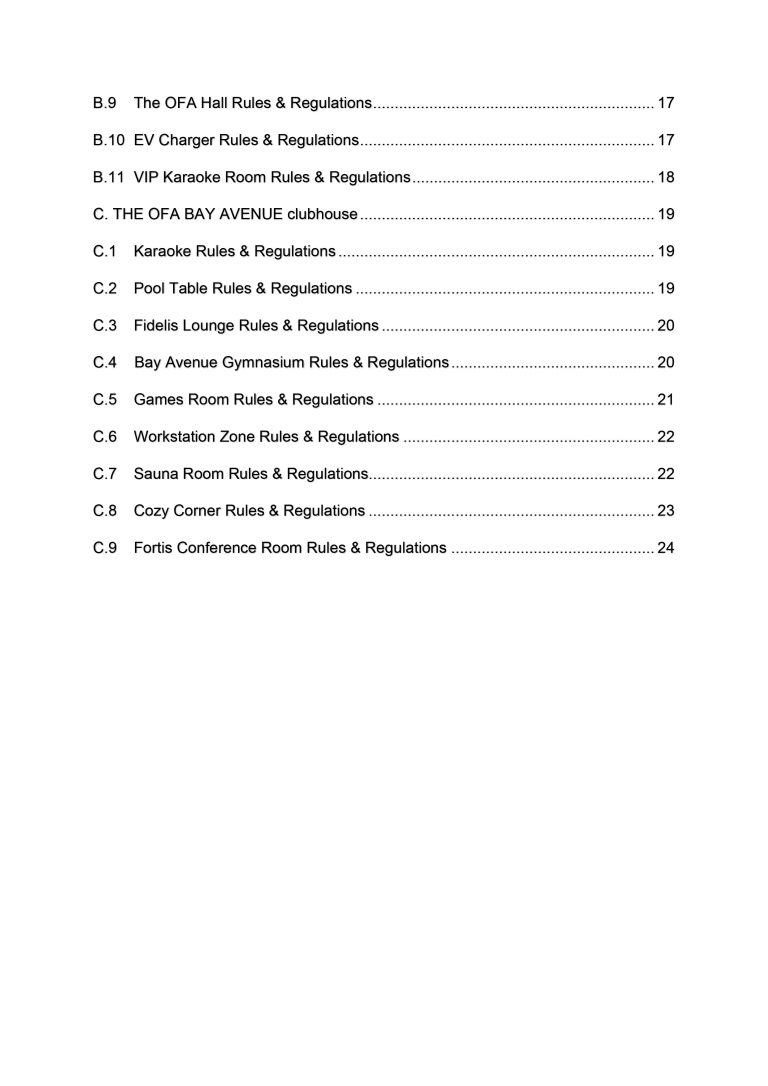 B.9 The OFA Hall Rules & Regulations 17

B.10 EV Charger Rules & Regulations 17

B.11 VIP Karaoke Room Rules & Regulations 18

C. THE OFA BAY AVENUE clubhouse 19

C.1 Karaoke Rules & Regulations 19

C.2 Pool Table Rules & Regulations 19

C.3 Fidelis Lounge Rules & Regulations 20

C.4 Bay Avenue Gymnasium Rules & Regulations 20

C.5 Games Room Rules & Regulations 21

C.6 Workstation Zone Rules & Regulations 22

C.7 Sauna Room Rules & Regulations 22

C.8 Cozy Corner Rules & Regulations 23

C.9 Fortis Conference Room Rules & Regulations 24